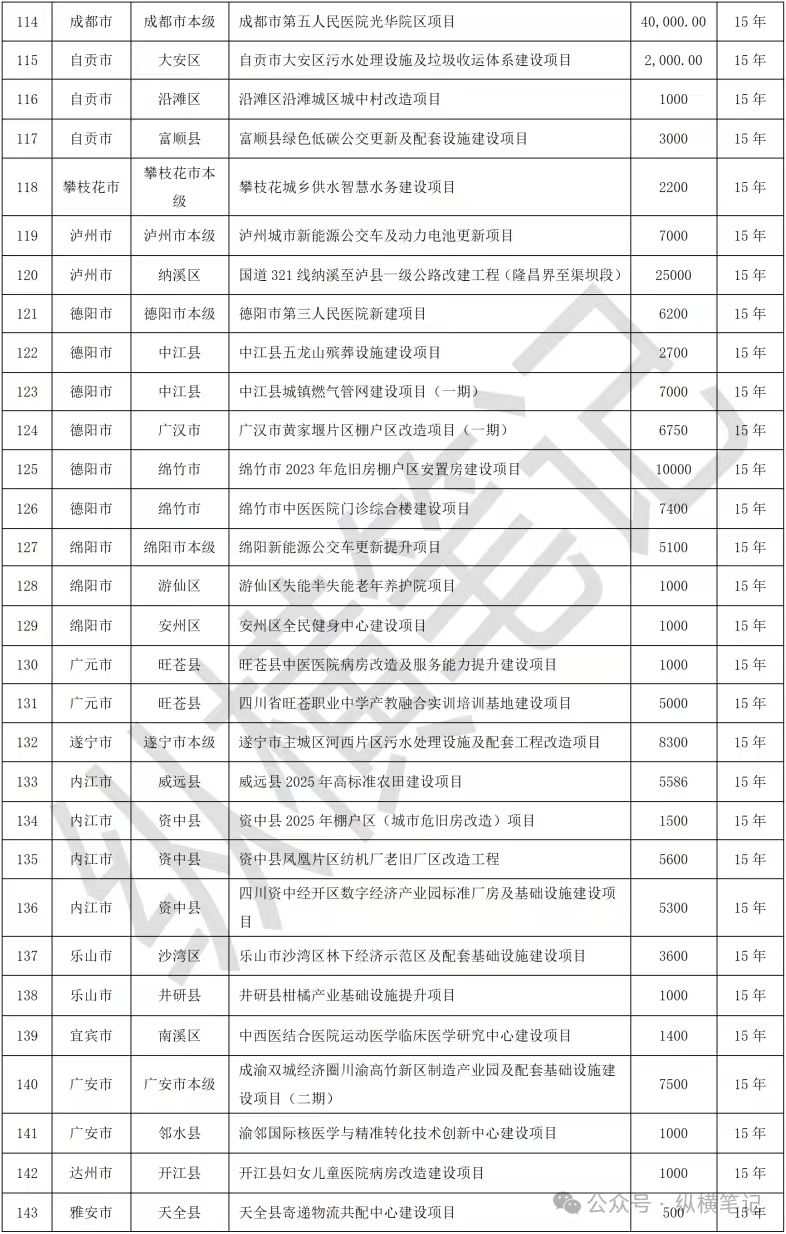 | 114 | 成都市 | 成都市本级 | 成都市第五人民医院光华院区项目 | 40,000.00 | 15 年 |
|---|---|---|---|---|---|
| 115 | 自贡市 | 大安区 | 自贡市大安区污水处理设施及垃圾收运体系建设项目 | 2,000.00 | 15 年 |
| 116 | 自贡市 | 沿滩区 | 沿滩区沿滩城区城中村改造项目 | 1000 | 15 年 |
| 117 | 自贡市 | 富顺县 | 富顺县绿色低碳公交更新及配套设施建设项目 | 3000 | 15 年 |
| 118 | 攀枝花市 | 攀枝花市本级 | 攀枝花城乡供水智慧水务建设项目 | 2200 | 15 年 |
| 119 | 泸州市 | 泸州市本级 | 泸州城市新能源公交车及动力电池更新项目 | 7000 | 15 年 |
| 120 | 泸州市 | 纳溪区 | 国道 321 线纳溪至泸县一级公路改建工程（隆昌界至渠坝段） | 25000 | 15 年 |
| 121 | 德阳市 | 德阳市本级 | 德阳市第三人民医院新建项目 | 6200 | 15 年 |
| 122 | 德阳市 | 中江县 | 中江县五龙山殡葬设施建设项目 | 2700 | 15 年 |
| 123 | 德阳市 | 中江县 | 中江县城镇燃气管网建设项目（一期） | 7000 | 15 年 |
| 124 | 德阳市 | 广汉市 | 广汉市黄家堰片区棚户区改造项目（一期） | 6750 | 15 年 |
| 125 | 德阳市 | 绵竹市 | 绵竹市 2023 年危旧房棚户区安置房建设项目 | 10000 | 15 年 |
| 126 | 德阳市 | 绵竹市 | 绵竹市中医医院门诊综合楼建设项目 | 7400 | 15 年 |
| 127 | 绵阳市 | 绵阳市本级 | 绵阳新能源公交车更新提升项目 | 5100 | 15 年 |
| 128 | 绵阳市 | 游仙区 | 游仙区失能半失能老年养护院项目 | 1000 | 15 年 |
| 129 | 绵阳市 | 安州区 | 安州区全民健身中心建设项目 | 1000 | 15 年 |
| 130 | 广元市 | 旺苍县 | 旺苍县中医医院病房改造及服务能力提升建设项目 | 1000 | 15 年 |
| 131 | 广元市 | 旺苍县 | 四川省旺苍职业中学产教融合实训培训基地建设项目 | 5000 | 15 年 |
| 132 | 遂宁市 | 遂宁市本级 | 遂宁市主城区河西片区污水处理设施及配套工程改造项目 | 8300 | 15 年 |
| 133 | 内江市 | 威远县 | 威远县 2025 年高标准农田建设项目 | 5586 | 15 年 |
| 134 | 内江市 | 资中县 | 资中县 2025 年棚户区（城市危旧房改造）项目 | 1500 | 15 年 |
| 135 | 内江市 | 资中县 | 资中县凤凰片区纺机厂老旧厂区改造工程 | 5600 | 15 年 |
| 136 | 内江市 | 资中县 | 四川资中经开区数字经济产业园标准厂房及基础设施建设项目 | 5300 | 15 年 |
| 137 | 乐山市 | 沙湾区 | 乐山市沙湾区林下经济示范区及配套基础设施建设项目 | 3600 | 15 年 |
| 138 | 乐山市 | 井研县 | 井研县柑橘产业基础设施提升项目 | 1000 | 15 年 |
| 139 | 宜宾市 | 南溪区 | 中西医结合医院运动医学临床医学研究中心建设项目 | 1400 | 15 年 |
| 140 | 广安市 | 广安市本级 | 成渝双城经济圈川渝高竹新区制造产业园及配套基础设施建设项目（二期） | 7500 | 15 年 |
| 141 | 广安市 | 邻水县 | 渝邻国际核医学与精准转化技术创新中心建设项目 | 1000 | 15 年 |
| 142 | 达州市 | 开江县 | 开江县妇女儿童医院病房改造建设项目 | 1000 | 15 年 |
| 143 | 雅安市 | 天全县 | 天全县寄递物流共配中心建设项目 | 500 | 15 年 |

纵横笔记

公众号 · 纵横笔记